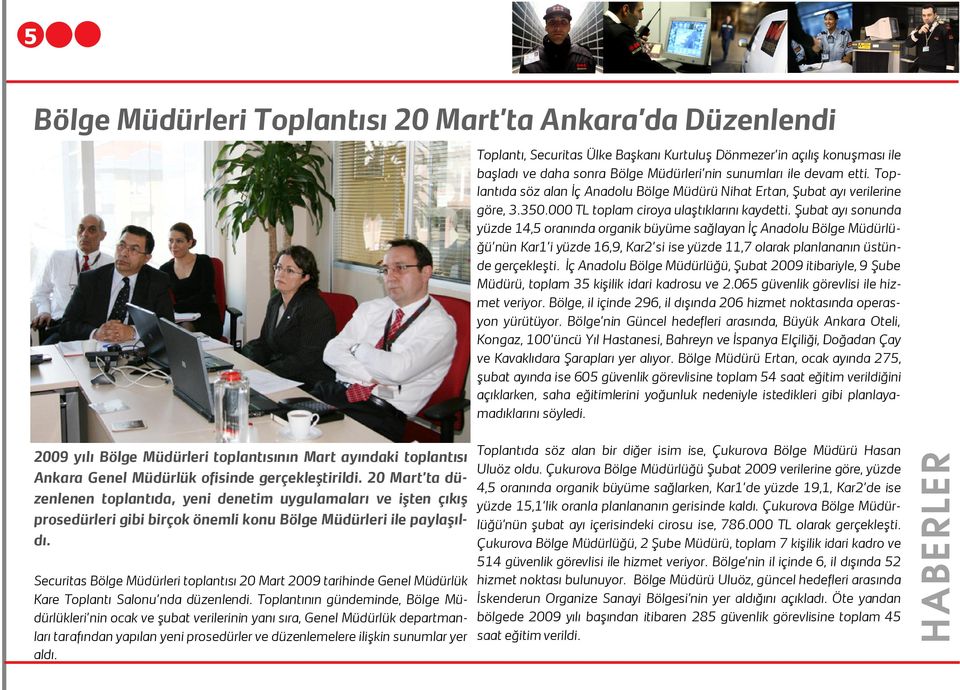 5

Bölge Müdürleri Toplantısı 20 Mart'ta Ankara'da Düzenlendi

2009 yılı Bölge Müdürleri toplantısının Mart ayındaki toplantısı Ankara Genel Müdürlük ofisinde gerçekleştirildi. 20 Mart'ta düzenlenen toplantıda, yeni denetim uygulamaları ve işten çıkış prosedürleri gibi birçok önemli konu Bölge Müdürleri ile paylaşıldı.

Securitas Bölge Müdürleri toplantısı 20 Mart 2009 tarihinde Genel Müdürlük Kare Toplantı Salonu'nda düzenlendi. Toplantının gündeminde, Bölge Müdürlükleri'nin ocak ve şubat verilerinin yanı sıra, Genel Müdürlük departmanları tarafından yapılan yeni prosedürler ve düzenlemelere ilişkin sunumlar yer aldı.

Toplantı, Securitas Ülke Başkanı Kurtuluş Dönmezer'in açılış konuşması ile başladı ve daha sonra Bölge Müdürleri'nin sunumları ile devam etti. Toplantıda söz alan İç Anadolu Bölge Müdürü Nihat Ertan, Şubat ayı verilerine göre, 3.350.000 TL toplam ciroya ulaştıklarını kaydetti. Şubat ayı sonunda yüzde 14,5 oranında organik büyüme sağlayan İç Anadolu Bölge Müdürlüğü'nün Kar1'i yüzde 16,9, Kar2'si ise yüzde 11,7 olarak planlananın üstünde gerçekleşti. İç Anadolu Bölge Müdürlüğü, Şubat 2009 itibariyle, 9 Şube Müdürü, toplam 35 kişilik idari kadrosu ve 2.065 güvenlik görevlisi ile hizmet veriyor. Bölge, il içinde 296, il dışında 206 hizmet noktasında operasyon yürütüyor. Bölge'nin Güncel hedefleri arasında, Büyük Ankara Oteli, Kongaz, 100'üncü Yıl Hastanesi, Bahreyn ve İspanya Elçiliği, Doğadan Çay ve Kavaklıdara Şarapları yer alıyor. Bölge Müdürü Ertan, ocak ayında 275, şubat ayında ise 605 güvenlik görevlisine toplam 54 saat eğitim verildiğini açıklarken, saha eğitimlerini yoğunluk nedeniyle istedikleri gibi planlayamadıklarını söyledi.

Toplantıda söz alan bir diğer isim ise, Çukurova Bölge Müdürü Hasan Uluöz oldu. Çukurova Bölge Müdürlüğü Şubat 2009 verilerine göre, yüzde 4,5 oranında organik büyüme sağlarken, Kar1'de yüzde 19,1, Kar2'de ise yüzde 15,1'lik oranla planlananın gerisinde kaldı. Çukurova Bölge Müdürlüğü'nün şubat ayı içerisindeki cirosu ise, 786.000 TL olarak gerçekleşti. Çukurova Bölge Müdürlüğü, 2 Şube Müdürü, toplam 7 kişilik idari kadro ve 514 güvenlik görevlisi ile hizmet veriyor. Bölge'nin il içinde 6, il dışında 52 hizmet noktası bulunuyor. Bölge Müdürü Uluöz, güncel hedefleri arasında İskenderun Organize Sanayi Bölgesi'nin yer aldığını açıkladı. Öte yandan bölgede 2009 yılı başından itibaren 285 güvenlik görevlisine toplam 45 saat eğitim verildi.

HABERLER